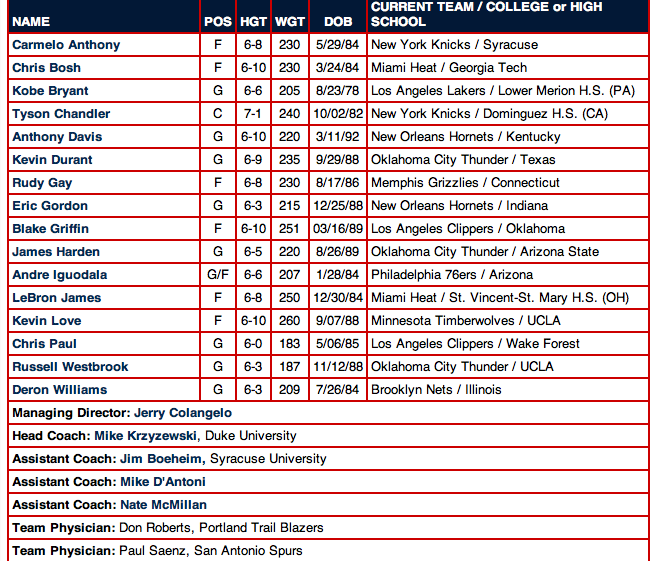 | NAME | POS | HGT | WGT | DOB | CURRENT TEAM / COLLEGE or HIGH SCHOOL |
|---|---|---|---|---|---|
| Carmelo Anthony | F | 6-8 | 230 | 5/29/84 | New York Knicks / Syracuse |
| Chris Bosh | F | 6-10 | 230 | 3/24/84 | Miami Heat / Georgia Tech |
| Kobe Bryant | G | 6-6 | 205 | 8/23/78 | Los Angeles Lakers / Lower Merion H.S. (PA) |
| Tyson Chandler | C | 7-1 | 240 | 10/02/82 | New York Knicks / Dominguez H.S. (CA) |
| Anthony Davis | G | 6-10 | 220 | 3/11/92 | New Orleans Hornets / Kentucky |
| Kevin Durant | G | 6-9 | 235 | 9/29/88 | Oklahoma City Thunder / Texas |
| Rudy Gay | F | 6-8 | 230 | 8/17/86 | Memphis Grizzlies / Connecticut |
| Eric Gordon | G | 6-3 | 215 | 12/25/88 | New Orleans Hornets / Indiana |
| Blake Griffin | F | 6-10 | 251 | 03/16/89 | Los Angeles Clippers / Oklahoma |
| James Harden | G | 6-5 | 220 | 8/26/89 | Oklahoma City Thunder / Arizona State |
| Andre Iguodala | G/F | 6-6 | 207 | 1/28/84 | Philadelphia 76ers / Arizona |
| LeBron James | F | 6-8 | 250 | 12/30/84 | Miami Heat / St. Vincent-St. Mary H.S. (OH) |
| Kevin Love | F | 6-10 | 260 | 9/07/88 | Minnesota Timberwolves / UCLA |
| Chris Paul | G | 6-0 | 183 | 5/06/85 | Los Angeles Clippers / Wake Forest |
| Russell Westbrook | G | 6-3 | 187 | 11/12/88 | Oklahoma City Thunder / UCLA |
| Deron Williams | G | 6-3 | 209 | 7/26/84 | Brooklyn Nets / Illinois |

Managing Director: Jerry Colangelo

Head Coach: Mike Krzyzewski, Duke University

Assistant Coach: Jim Boeheim, Syracuse University

Assistant Coach: Mike D'Antoni

Assistant Coach: Nate McMillan

Team Physician: Don Roberts, Portland Trail Blazers

Team Physician: Paul Saenz, San Antonio Spurs